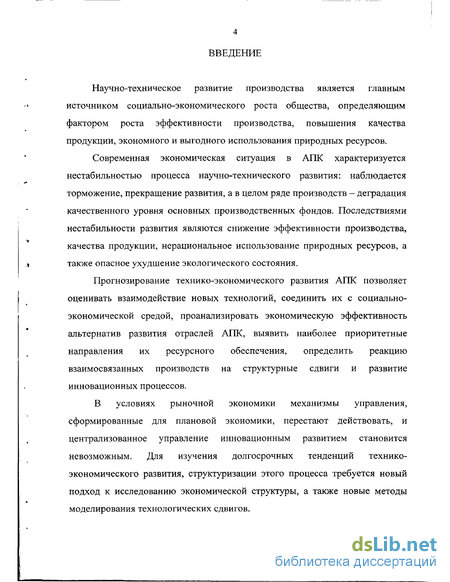 4

ВВЕДЕНИЕ

Научно-техническое развитие производства является главным источником социально-экономического роста общества, определяющим фактором роста эффективности производства, повышения качества продукции, экономного и выгодного использования природных ресурсов.

Современная экономическая ситуация в АПК характеризуется нестабильностью процесса научно-технического развития: наблюдается торможение, прекращение развития, а в целом ряде производств – деградация качественного уровня основных производственных фондов. Последствиями нестабильности развития являются снижение эффективности производства, качества продукции, нерациональное использование природных ресурсов, а также опасное ухудшение экологического состояния.

Прогнозирование технико-экономического развития АПК позволяет оценивать взаимодействие новых технологий, соединить их с социально-экономической средой, проанализировать экономическую эффективность альтернатив развития отраслей АПК, выявить наиболее приоритетные направления их ресурсного обеспечения, определить реакцию взаимосвязанных производств на структурные сдвиги и развитие инновационных процессов.

В условиях рыночной экономики механизмы управления, сформированные для плановой экономики, перестают действовать, и централизованное управление инновационным развитием становится невозможным. Для изучения долгосрочных тенденций технико-экономического развития, структуризации этого процесса требуется новый подход к исследованию экономической структуры, а также новые методы моделирования технологических сдвигов.

dsLib.net
библиотека диссертаций